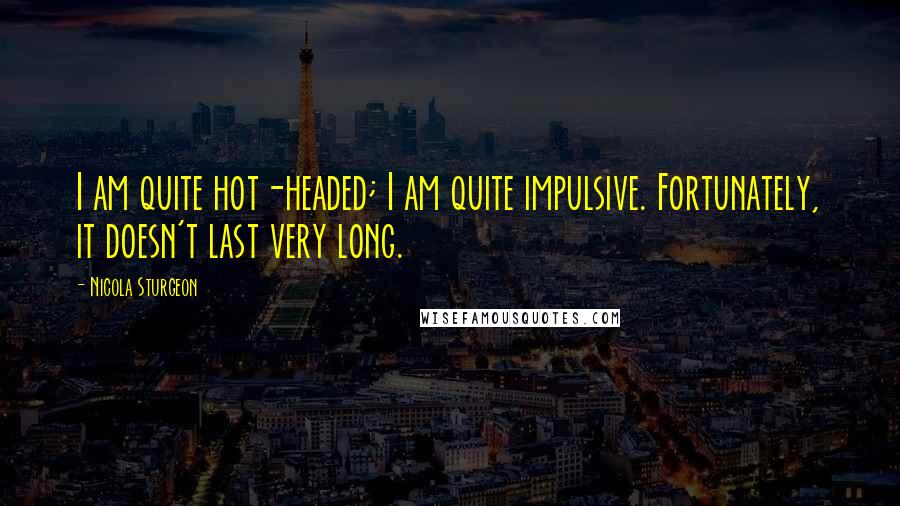 I am quite hot-headed; I am quite impulsive. Fortunately, it doesn't last very long.

- Nicola Sturgeon

WISEFAMOUSQUOTES.COM